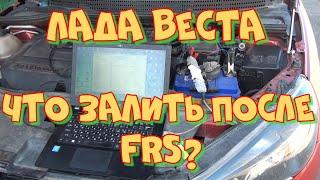 ЛАДА ВЕСТА

ЧТО ЗАЛИТЬ ПОСЛЕ FRS?